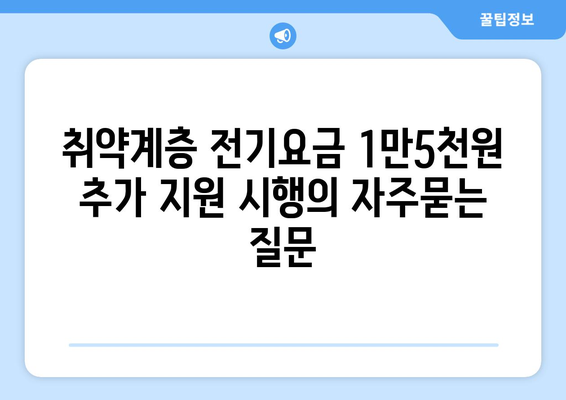 꿀팁정보

취약계층 전기요금 1만5천원 추가 지원 시행의 자주묻는 질문